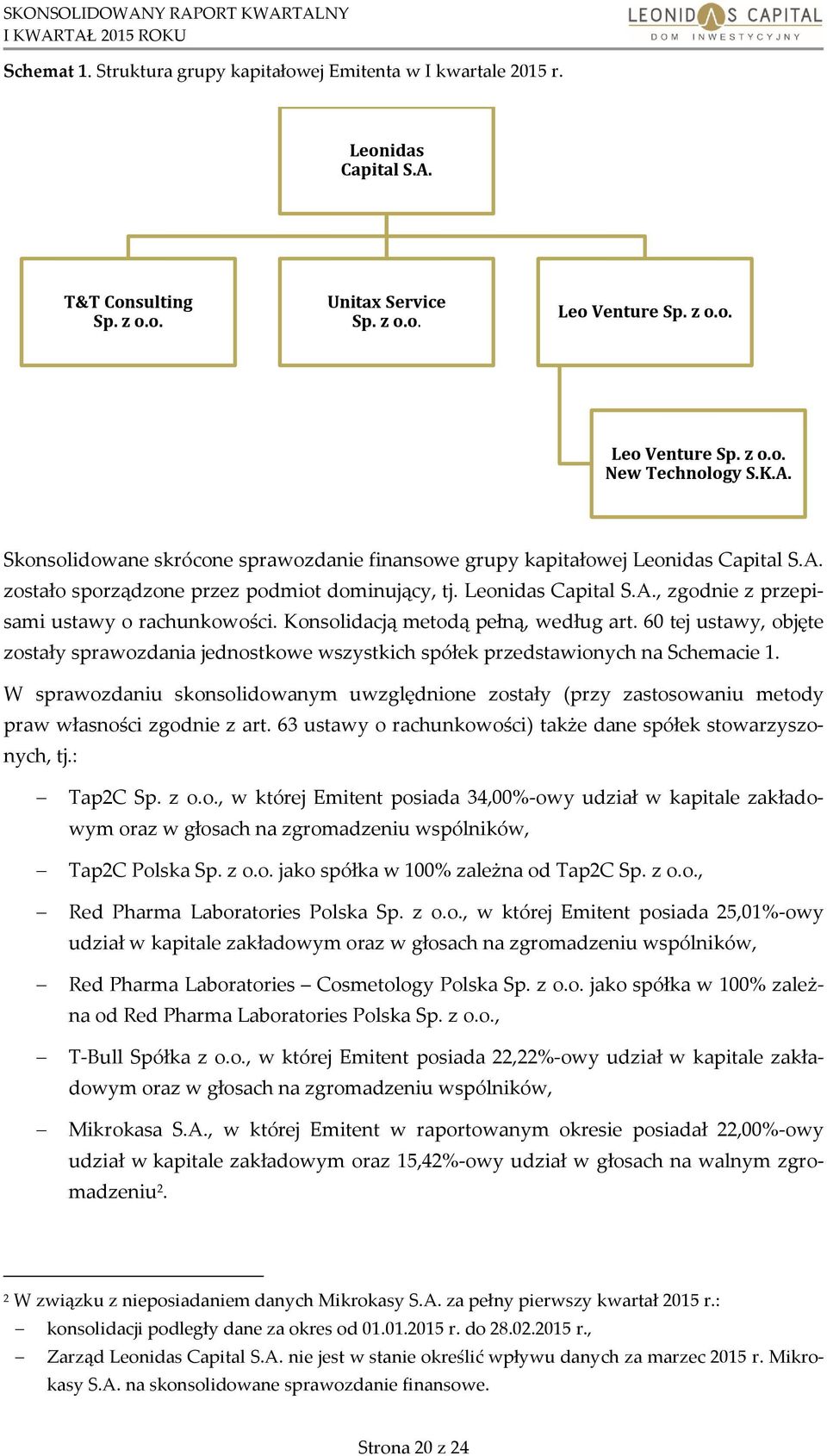 SKONSOLIDOWANY RAPORT KWARTALNY
I KWARTAŁ 2015 ROKU

LEONIDAS CAPITAL
DOM INWESTYCYJNY

Schemat 1. Struktura grupy kapitałowej Emitenta w I kwartale 2015 r.

Leonidas Capital S.A.

T&T Consulting Sp. z o.o.

Unitax Service Sp. z o.o.

Leo Venture Sp. z o.o.

Leo Venture Sp. z o.o. New Technology S.K.A.

Skonsolidowane skrócone sprawozdanie finansowe grupy kapitałowej Leonidas Capital S.A. zostało sporządzone przez podmiot dominujący, tj. Leonidas Capital S.A., zgodnie z przepisami ustawy o rachunkowości. Konsolidacją metodą pełną, według art. 60 tej ustawy, objęte zostały sprawozdania jednostkowe wszystkich spółek przedstawionych na Schemacie 1.

W sprawozdaniu skonsolidowanym uwzględnione zostały (przy zastosowaniu metody praw własności zgodnie z art. 63 ustawy o rachunkowości) także dane spółek stowarzyszonych, tj.:

– Tap2C Sp. z o.o., w której Emitent posiada 34,00%-owy udział w kapitale zakładowym oraz w głosach na zgromadzeniu wspólników,

– Tap2C Polska Sp. z o.o. jako spółka w 100% zależna od Tap2C Sp. z o.o.,

– Red Pharma Laboratories Polska Sp. z o.o., w której Emitent posiada 25,01%-owy udział w kapitale zakładowym oraz w głosach na zgromadzeniu wspólników,

– Red Pharma Laboratories – Cosmetology Polska Sp. z o.o. jako spółka w 100% zależna od Red Pharma Laboratories Polska Sp. z o.o.,

– T-Bull Spółka z o.o., w której Emitent posiada 22,22%-owy udział w kapitale zakładowym oraz w głosach na zgromadzeniu wspólników,

– Mikrokasa S.A., w której Emitent w raportowanym okresie posiadał 22,00%-owy udział w kapitale zakładowym oraz 15,42%-owy udział w głosach na walnym zgromadzeniu$^2$.

$^2$ W związku z nieposiadaniem danych Mikrokasy S.A. za pełny pierwszy kwartał 2015 r.:
– konsolidacji podległy dane za okres od 01.01.2015 r. do 28.02.2015 r.,
– Zarząd Leonidas Capital S.A. nie jest w stanie określić wpływu danych za marzec 2015 r. Mikrokasy S.A. na skonsolidowane sprawozdanie finansowe.

Strona 20 z 24